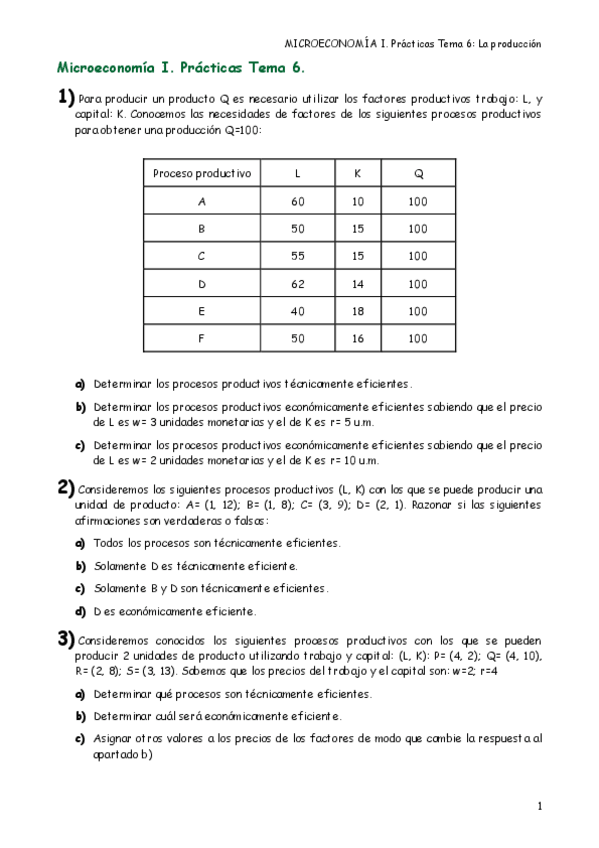 MICROECONOMÍA I. Prácticas Tema 6: La producción

Microeconomía I. Prácticas Tema 6.

1) Para producir un producto Q es necesario utilizar los factores productivos trabajo: L, y capital: K. Conocemos las necesidades de factores de los siguientes procesos productivos para obtener una producción Q=100:

| Proceso productivo | L | K | Q |
|---|---|---|---|
| A | 60 | 10 | 100 |
| B | 50 | 15 | 100 |
| C | 55 | 15 | 100 |
| D | 62 | 14 | 100 |
| E | 40 | 18 | 100 |
| F | 50 | 16 | 100 |

a) Determinar los procesos productivos técnicamente eficientes.

b) Determinar los procesos productivos económicamente eficientes sabiendo que el precio de L es w= 3 unidades monetarias y el de K es r= 5 u.m.

c) Determinar los procesos productivos económicamente eficientes sabiendo que el precio de L es w= 2 unidades monetarias y el de K es r= 10 u.m.

2) Consideremos los siguientes procesos productivos (L, K) con los que se puede producir una unidad de producto: A= (1, 12); B= (1, 8); C= (3, 9); D= (2, 1). Razonar si las siguientes afirmaciones son verdaderas o falsas:

a) Todos los procesos son técnicamente eficientes.

b) Solamente D es técnicamente eficiente.

c) Solamente B y D son técnicamente eficientes.

d) D es económicamente eficiente.

3) Consideremos conocidos los siguientes procesos productivos con los que se pueden producir 2 unidades de producto utilizando trabajo y capital: (L, K): P= (4, 2); Q= (4, 10), R= (2, 8); S= (3, 13). Sabemos que los precios del trabajo y el capital son: w=2; r=4

a) Determinar qué procesos son técnicamente eficientes.

b) Determinar cuál será económicamente eficiente.

c) Asignar otros valores a los precios de los factores de modo que cambie la respuesta al apartado b)

1